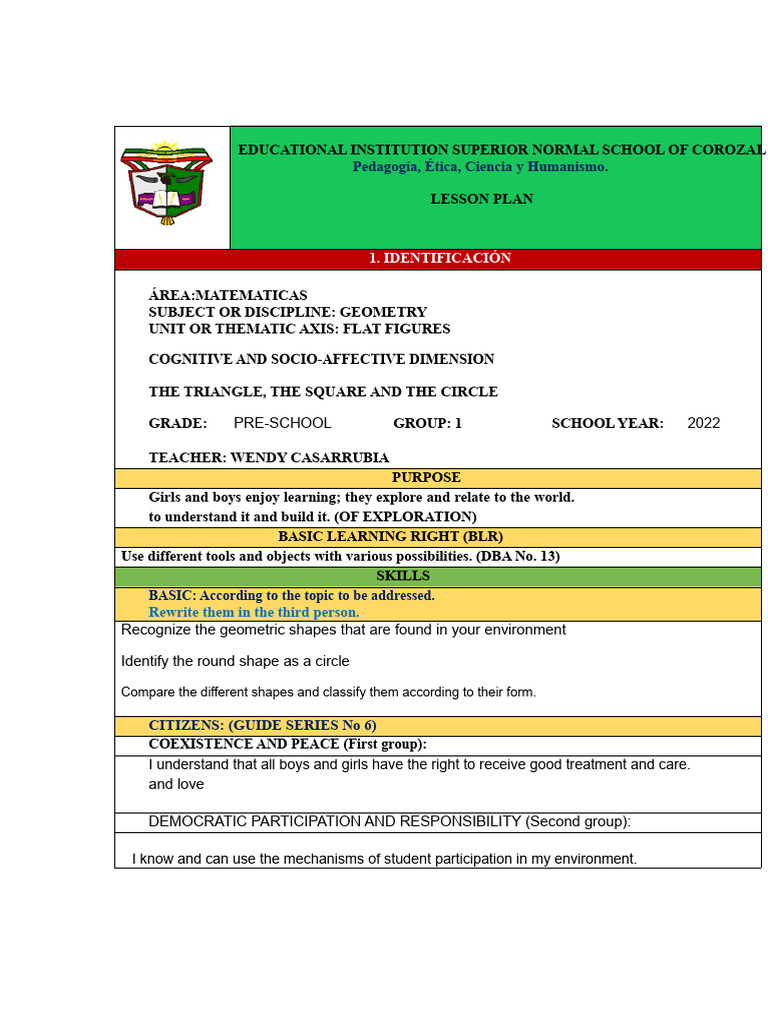 EDUCATIONAL INSTITUTION SUPERIOR NORMAL SCHOOL OF COROZAL
Pedagogía, Ética, Ciencia y Humanismo.

LESSON PLAN

1. IDENTIFICACIÓN

ÁREA:MATEMATICAS
SUBJECT OR DISCIPLINE: GEOMETRY
UNIT OR THEMATIC AXIS: FLAT FIGURES

COGNITIVE AND SOCIO-AFFECTIVE DIMENSION

THE TRIANGLE, THE SQUARE AND THE CIRCLE

GRADE: PRE-SCHOOL GROUP: 1 SCHOOL YEAR: 2022

TEACHER: WENDY CASARRUBIA

PURPOSE

Girls and boys enjoy learning; they explore and relate to the world. to understand it and build it. (OF EXPLORATION)

BASIC LEARNING RIGHT (BLR)

Use different tools and objects with various possibilities. (DBA No. 13)

SKILLS

BASIC: According to the topic to be addressed.
Rewrite them in the third person.

Recognize the geometric shapes that are found in your environment

Identify the round shape as a circle

Compare the different shapes and classify them according to their form.

CITIZENS: (GUIDE SERIES No 6)

COEXISTENCE AND PEACE (First group):

I understand that all boys and girls have the right to receive good treatment and care. and love

DEMOCRATIC PARTICIPATION AND RESPONSIBILITY (Second group):

I know and can use the mechanisms of student participation in my environment.